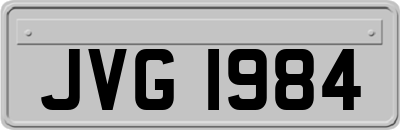 JVG 1984